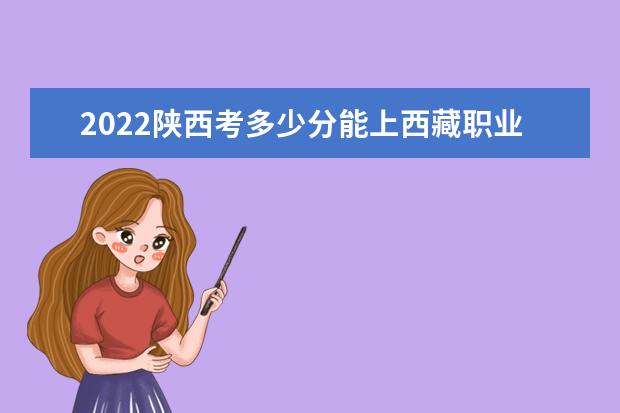 2022陕西考多少分能上西藏职业